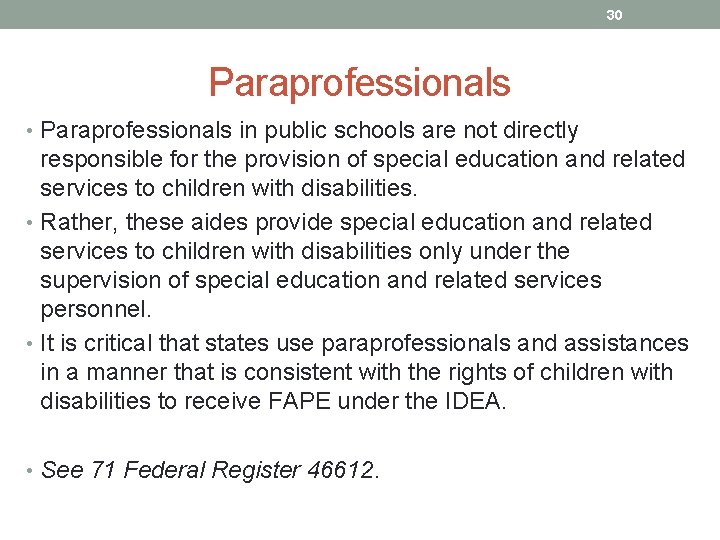 30

Paraprofessionals

• Paraprofessionals in public schools are not directly responsible for the provision of special education and related services to children with disabilities.
• Rather, these aides provide special education and related services to children with disabilities only under the supervision of special education and related services personnel.
• It is critical that states use paraprofessionals and assistances in a manner that is consistent with the rights of children with disabilities to receive FAPE under the IDEA.

• See 71 Federal Register 46612.